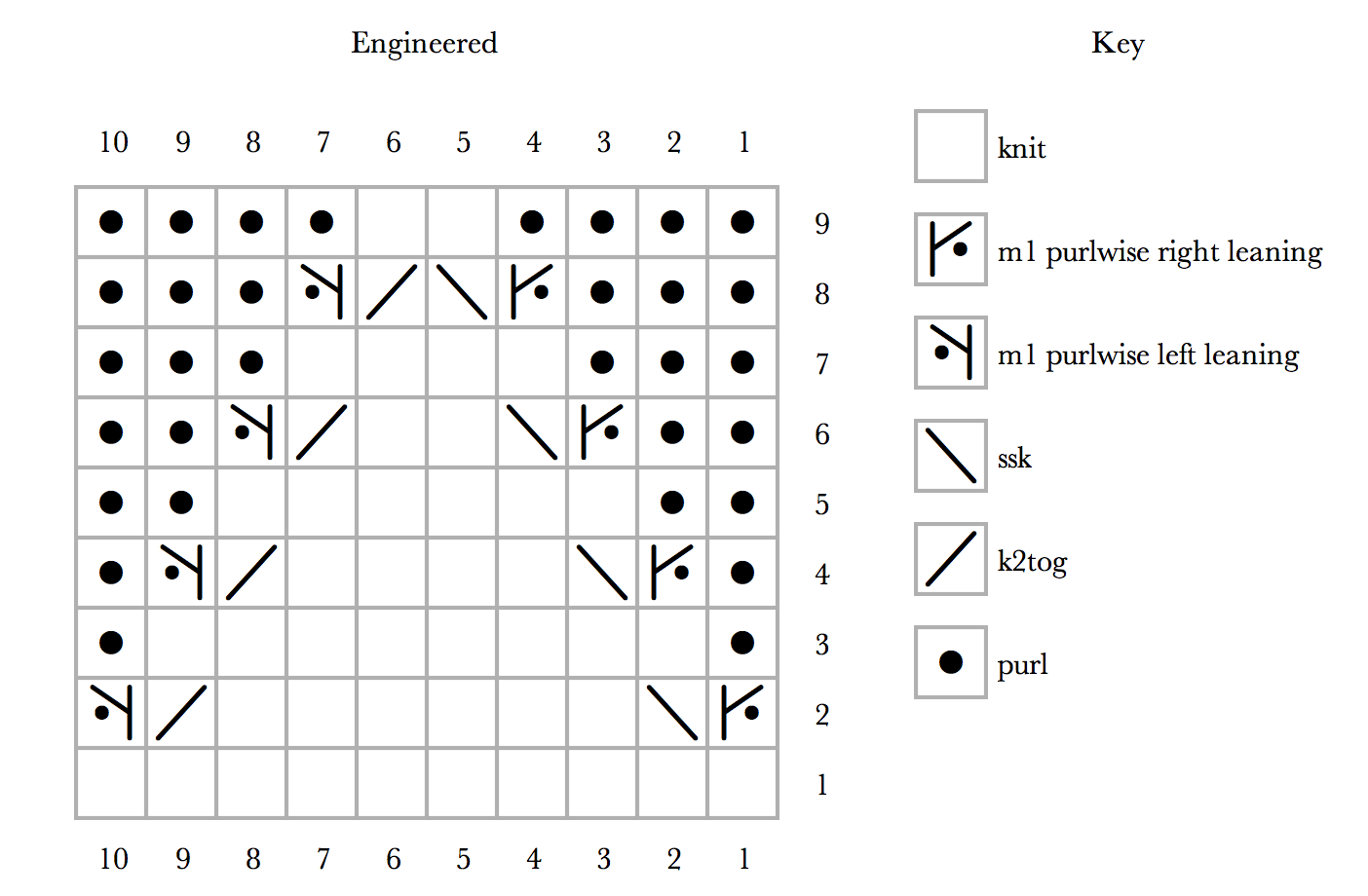 Engineered

10 9 8 7 6 5 4 3 2 1

9
8
7
6
5
4
3
2
1

10 9 8 7 6 5 4 3 2 1

Key

knit

m1 purlwise right leaning

m1 purlwise left leaning

ssk

k2tog

purl